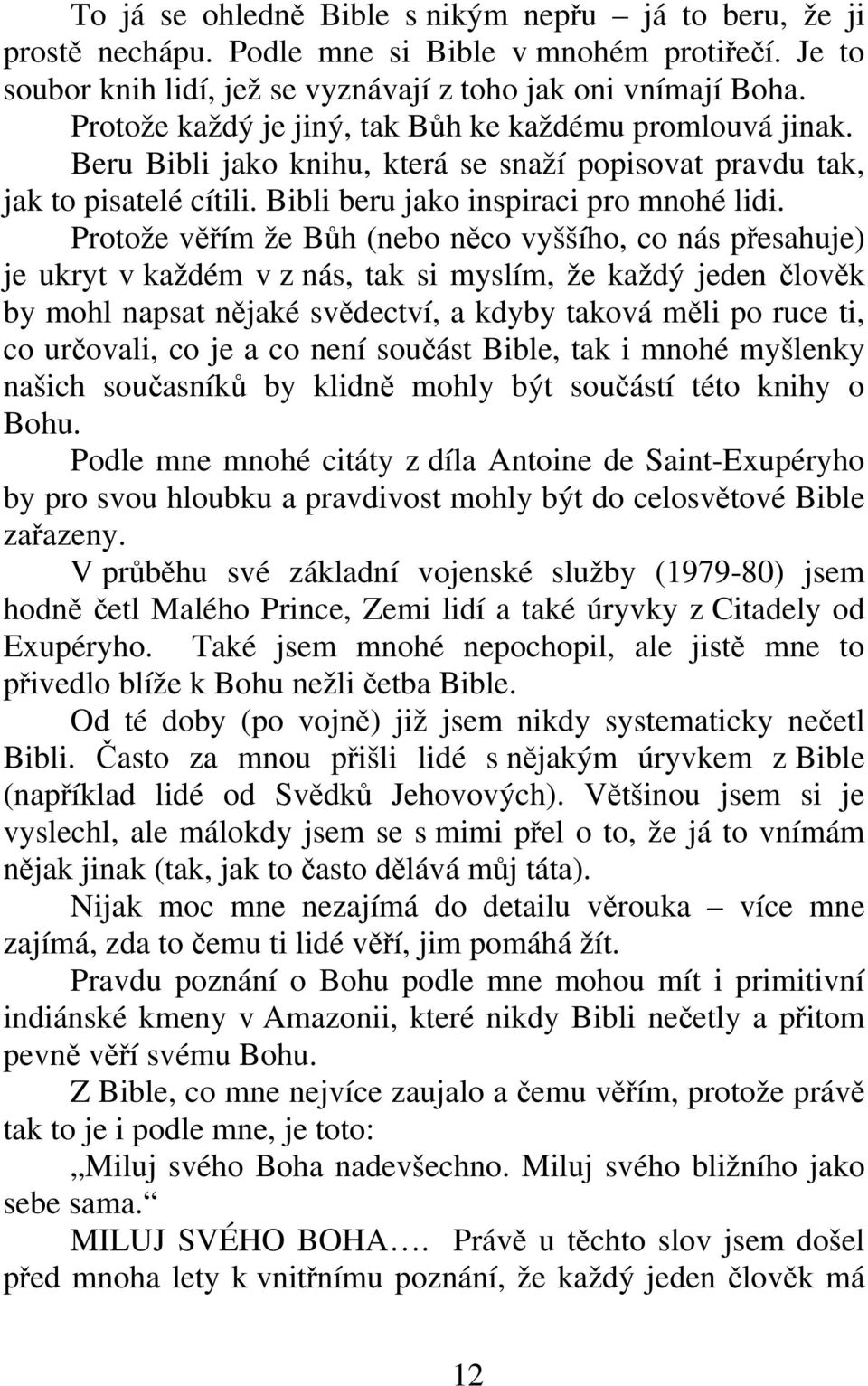 To já se ohledně Bible s nikým nepřu – já to beru, že ji prostě nechápu. Podle mne si Bible v mnohém protiřečí. Je to soubor knih lidí, jež se vyznávají z toho jak oni vnímají Boha. Protože každý je jiný, tak Bůh ke každému promlouvá jinak. Beru Bibli jako knihu, která se snaží popisovat pravdu tak, jak to pisatelé cítili. Bibli beru jako inspiraci pro mnohé lidi.

Protože věřím že Bůh (nebo něco vyššího, co nás přesahuje) je ukryt v každém v z nás, tak si myslím, že každý jeden člověk by mohl napsat nějaké svědectví, a kdyby taková měli po ruce ti, co určovali, co je a co není součást Bible, tak i mnohé myšlenky našich současníků by klidně mohly být součástí této knihy o Bohu.

Podle mne mnohé citáty z díla Antoine de Saint-Exupéryho by pro svou hloubku a pravdivost mohly být do celosvětové Bible zařazeny.

V průběhu své základní vojenské služby (1979-80) jsem hodně četl Malého Prince, Zemi lidí a také úryvky z Citadely od Exupéryho. Také jsem mnohé nepochopil, ale jistě mne to přivedlo blíže k Bohu nežli četba Bible.

Od té doby (po vojně) již jsem nikdy systematicky nečetl Bibli. Často za mnou přišli lidé s nějakým úryvkem z Bible (například lidé od Svědků Jehovových). Většinou jsem si je vyslechl, ale málokdy jsem se s mimi přel o to, že já to vnímám nějak jinak (tak, jak to často dělává můj táta).

Nijak moc mne nezajímá do detailu věrouka – více mne zajímá, zda to čemu ti lidé věří, jim pomáhá žít.

Pravdu poznání o Bohu podle mne mohou mít i primitivní indiánské kmeny v Amazonii, které nikdy Bibli nečetly a přitom pevně věří svému Bohu.

Z Bible, co mne nejvíce zaujalo a čemu věřím, protože právě tak to je i podle mne, je toto:

„Miluj svého Boha nadevšechno. Miluj svého bližního jako sebe sama.“

MILUJ SVÉHO BOHA…. Právě u těchto slov jsem došel před mnoha lety k vnitřnímu poznání, že každý jeden člověk má

12